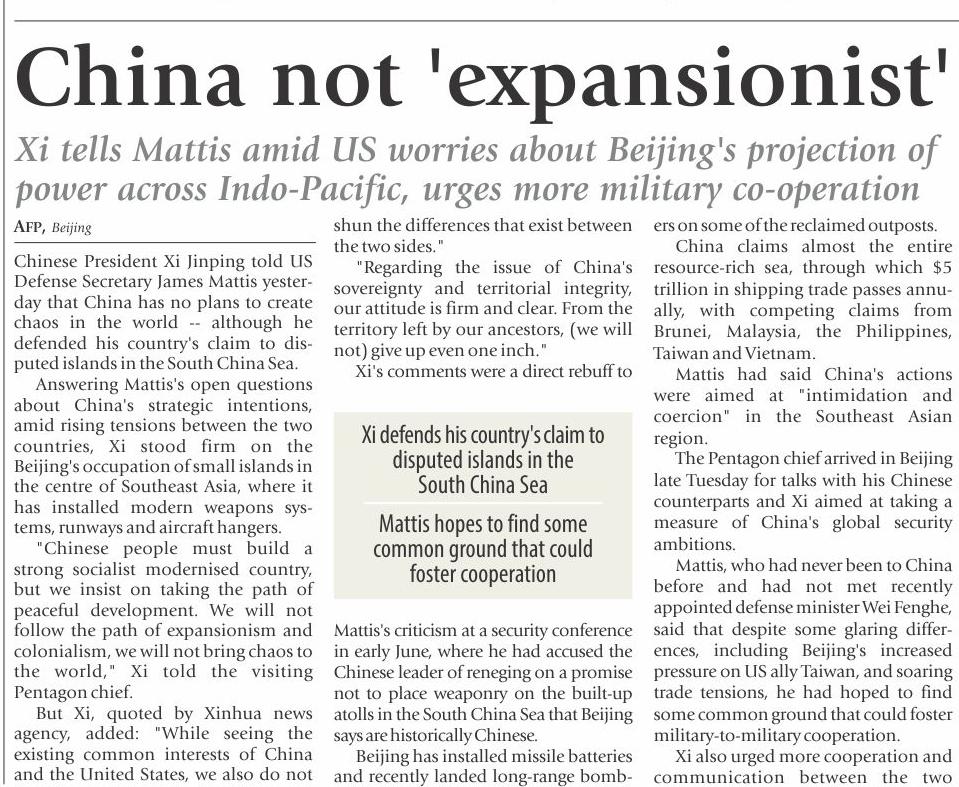 China not 'expansionist'

Xi tells Mattis amid US worries about Beijing's projection of power across Indo-Pacific, urges more military co-operation

AFP, Beijing

Chinese President Xi Jinping told US Defense Secretary James Mattis yesterday that China has no plans to create chaos in the world -- although he defended his country's claim to disputed islands in the South China Sea.

Answering Mattis's open questions about China's strategic intentions, amid rising tensions between the two countries, Xi stood firm on the Beijing's occupation of small islands in the centre of Southeast Asia, where it has installed modern weapons systems, runways and aircraft hangers.

"Chinese people must build a strong socialist modernised country, but we insist on taking the path of peaceful development. We will not follow the path of expansionism and colonialism, we will not bring chaos to the world," Xi told the visiting Pentagon chief.

But Xi, quoted by Xinhua news agency, added: "While seeing the existing common interests of China and the United States, we also do not shun the differences that exist between the two sides."

"Regarding the issue of China's sovereignty and territorial integrity, our attitude is firm and clear. From the territory left by our ancestors, (we will not) give up even one inch."

Xi's comments were a direct rebuff to

Xi defends his country's claim to disputed islands in the South China Sea

Mattis hopes to find some common ground that could foster cooperation

Mattis's criticism at a security conference in early June, where he had accused the Chinese leader of reneging on a promise not to place weaponry on the built-up atolls in the South China Sea that Beijing says are historically Chinese.

Beijing has installed missile batteries and recently landed long-range bombers on some of the reclaimed outposts.

China claims almost the entire resource-rich sea, through which $5 trillion in shipping trade passes annually, with competing claims from Brunei, Malaysia, the Philippines, Taiwan and Vietnam.

Mattis had said China's actions were aimed at "intimidation and coercion" in the Southeast Asian region.

The Pentagon chief arrived in Beijing late Tuesday for talks with his Chinese counterparts and Xi aimed at taking a measure of China's global security ambitions.

Mattis, who had never been to China before and had not met recently appointed defense minister Wei Fenghe, said that despite some glaring differences, including Beijing's increased pressure on US ally Taiwan, and soaring trade tensions, he had hoped to find some common ground that could foster military-to-military cooperation.

Xi also urged more cooperation and communication between the two